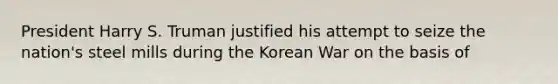 President Harry S. Truman justified his attempt to seize the nation's steel mills during the Korean War on the basis of